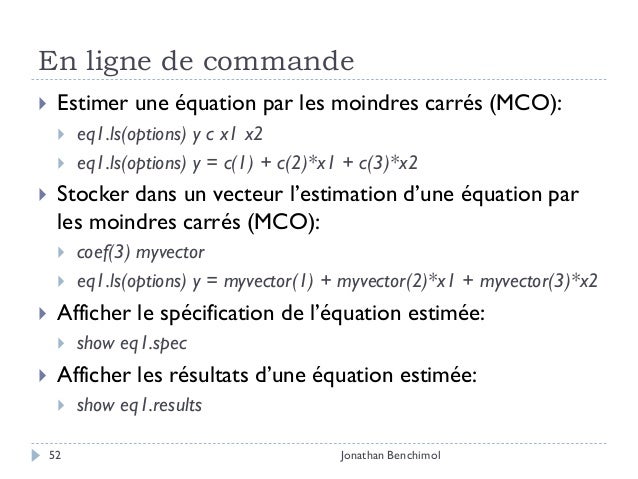 En ligne de commande

Estimer une équation par les moindres carrés (MCO):

eq1.ls(options) y c x1 x2

eq1.ls(options) y = c(1) + c(2)*x1 + c(3)*x2

Stocker dans un vecteur l'estimation d'une équation par les moindres carrés (MCO):

coef(3) myvector

eq1.ls(options) y = myvector(1) + myvector(2)*x1 + myvector(3)*x2

Afficher le spécification de l'équation estimée:

show eq1.spec

Afficher les résultats d'une équation estimée:

show eq1.results

52

Jonathan Benchimol